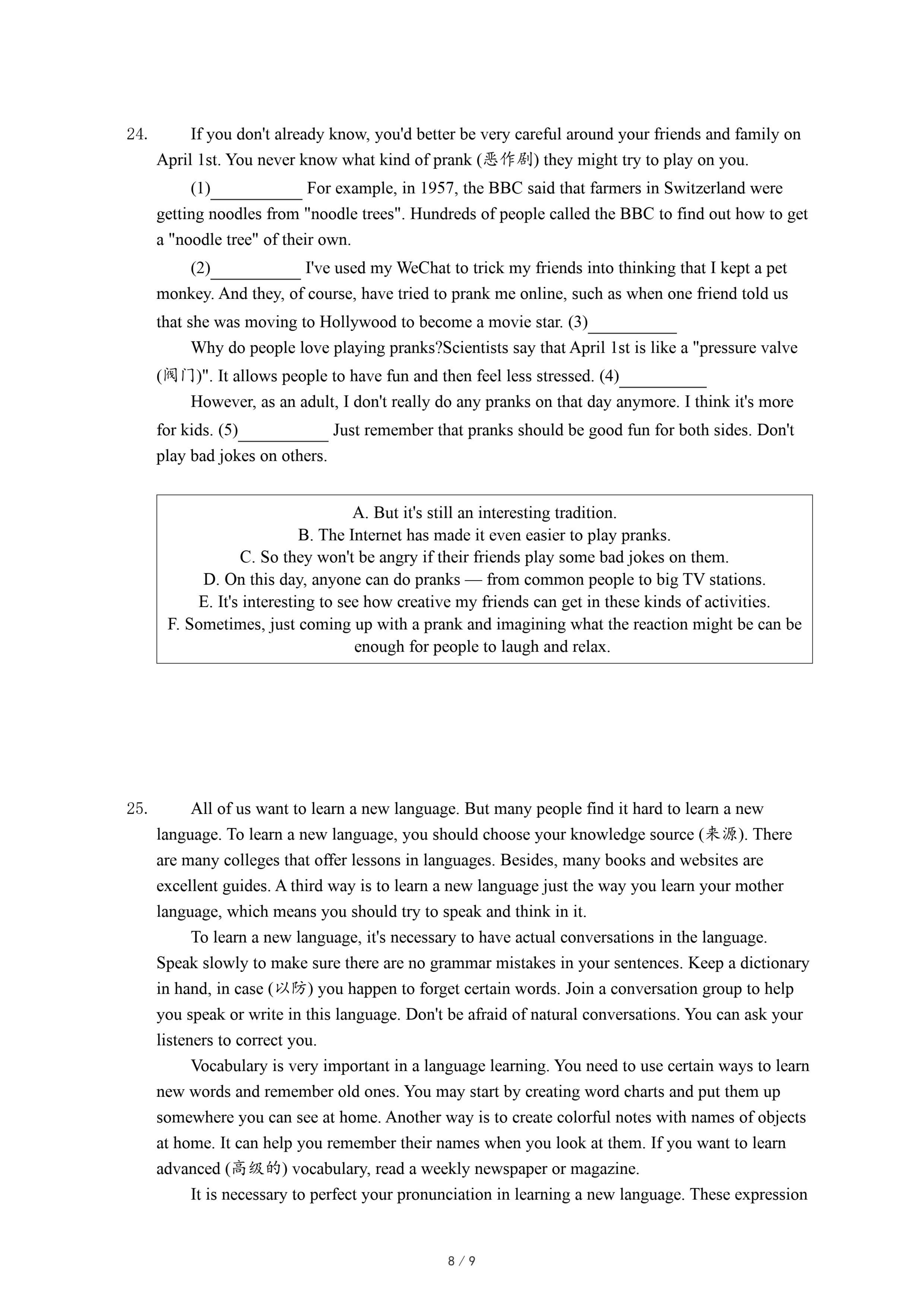 24. If you don't already know, you'd better be very careful around your friends and family on April 1st. You never know what kind of prank (恶作剧) they might try to play on you.

(1)__________ For example, in 1957, the BBC said that farmers in Switzerland were getting noodles from "noodle trees". Hundreds of people called the BBC to find out how to get a "noodle tree" of their own.

(2)__________ I've used my WeChat to trick my friends into thinking that I kept a pet monkey. And they, of course, have tried to prank me online, such as when one friend told us that she was moving to Hollywood to become a movie star. (3)__________

Why do people love playing pranks?Scientists say that April 1st is like a "pressure valve (阀门)". It allows people to have fun and then feel less stressed. (4)__________

However, as an adult, I don't really do any pranks on that day anymore. I think it's more for kids. (5)__________ Just remember that pranks should be good fun for both sides. Don't play bad jokes on others.

A. But it's still an interesting tradition.
B. The Internet has made it even easier to play pranks.
C. So they won't be angry if their friends play some bad jokes on them.
D. On this day, anyone can do pranks — from common people to big TV stations.
E. It's interesting to see how creative my friends can get in these kinds of activities.
F. Sometimes, just coming up with a prank and imagining what the reaction might be can be enough for people to laugh and relax.

25. All of us want to learn a new language. But many people find it hard to learn a new language. To learn a new language, you should choose your knowledge source (来源). There are many colleges that offer lessons in languages. Besides, many books and websites are excellent guides. A third way is to learn a new language just the way you learn your mother language, which means you should try to speak and think in it.

To learn a new language, it's necessary to have actual conversations in the language. Speak slowly to make sure there are no grammar mistakes in your sentences. Keep a dictionary in hand, in case (以防) you happen to forget certain words. Join a conversation group to help you speak or write in this language. Don't be afraid of natural conversations. You can ask your listeners to correct you.

Vocabulary is very important in a language learning. You need to use certain ways to learn new words and remember old ones. You may start by creating word charts and put them up somewhere you can see at home. Another way is to create colorful notes with names of objects at home. It can help you remember their names when you look at them. If you want to learn advanced (高级的) vocabulary, read a weekly newspaper or magazine.

It is necessary to perfect your pronunciation in learning a new language. These expression

8 / 9